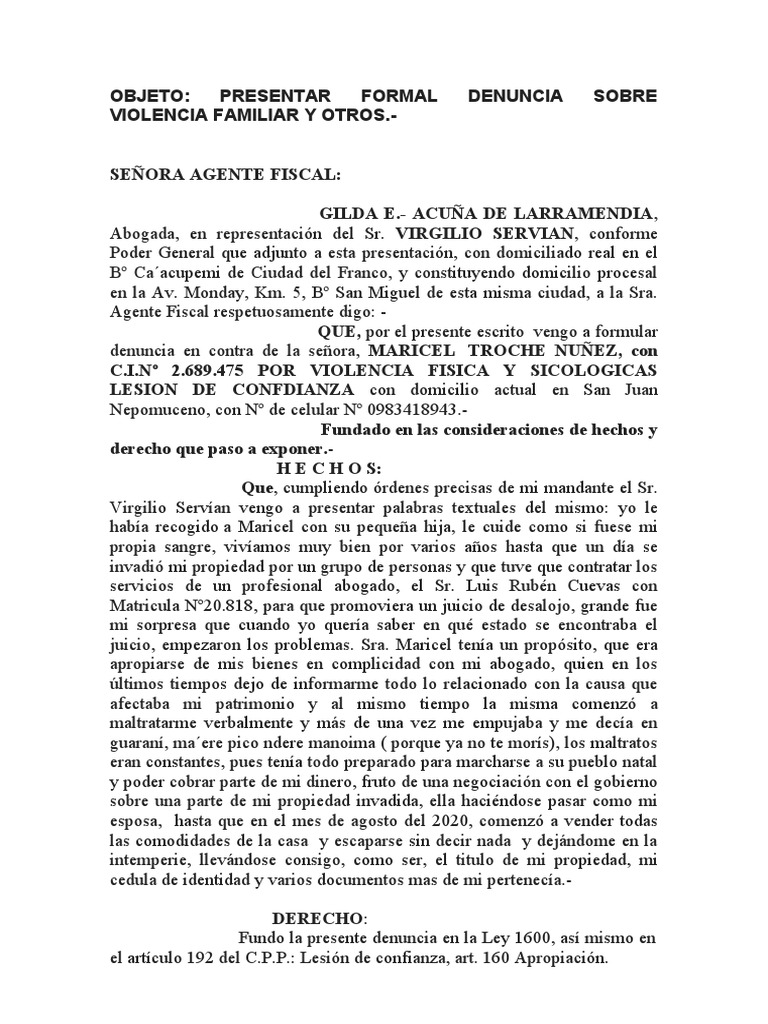 OBJETO: PRESENTAR FORMAL DENUNCIA SOBRE VIOLENCIA FAMILIAR Y OTROS.-

SEÑORA AGENTE FISCAL:

GILDA E.- ACUÑA DE LARRAMENDIA, Abogada, en representación del Sr. VIRGILIO SERVIAN, conforme Poder General que adjunto a esta presentación, con domiciliado real en el B° Ca´acupemi de Ciudad del Franco, y constituyendo domicilio procesal en la Av. Monday, Km. 5, B° San Miguel de esta misma ciudad, a la Sra. Agente Fiscal respetuosamente digo: -

QUE, por el presente escrito vengo a formular denuncia en contra de la señora, MARICEL TROCHE NUÑEZ, con C.I.N° 2.689.475 POR VIOLENCIA FISICA Y SICOLOGICAS LESION DE CONFDIANZA con domicilio actual en San Juan Nepomuceno, con N° de celular N° 0983418943.-

Fundado en las consideraciones de hechos y derecho que paso a exponer.-

H E C H O S:

Que, cumpliendo órdenes precisas de mi mandante el Sr. Virgilio Servían vengo a presentar palabras textuales del mismo: yo le había recogido a Maricel con su pequeña hija, le cuide como si fuese mi propia sangre, vivíamos muy bien por varios años hasta que un día se invadió mi propiedad por un grupo de personas y que tuve que contratar los servicios de un profesional abogado, el Sr. Luis Rubén Cuevas con Matricula N°20.818, para que promoviera un juicio de desalojo, grande fue mi sorpresa que cuando yo quería saber en qué estado se encontraba el juicio, empezaron los problemas. Sra. Maricel tenía un propósito, que era apropiarse de mis bienes en complicidad con mi abogado, quien en los últimos tiempos dejo de informarme todo lo relacionado con la causa que afectaba mi patrimonio y al mismo tiempo la misma comenzó a maltratarme verbalmente y más de una vez me empujaba y me decía en guaraní, ma´ere pico ndere manoima ( porque ya no te morís), los maltratos eran constantes, pues tenía todo preparado para marcharse a su pueblo natal y poder cobrar parte de mi dinero, fruto de una negociación con el gobierno sobre una parte de mi propiedad invadida, ella haciéndose pasar como mi esposa, hasta que en el mes de agosto del 2020, comenzó a vender todas las comodidades de la casa y escaparse sin decir nada y dejándome en la intemperie, llevándose consigo, como ser, el titulo de mi propiedad, mi cedula de identidad y varios documentos mas de mi pertenecía.-

DERECHO:
Fundo la presente denuncia en la Ley 1600, así mismo en el artículo 192 del C.P.P.: Lesión de confianza, art. 160 Apropiación.